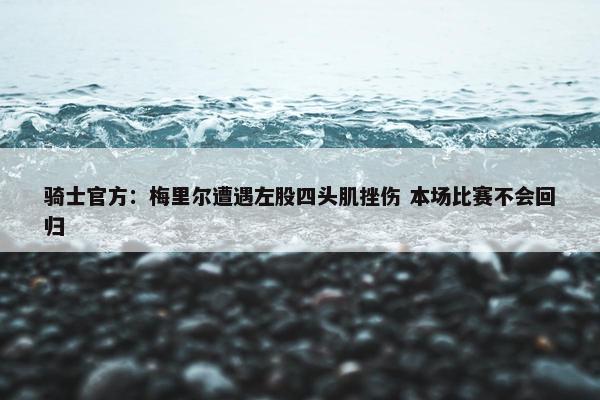 骑士官方：梅里尔遭遇左股四头肌挫伤 本场比赛不会回归